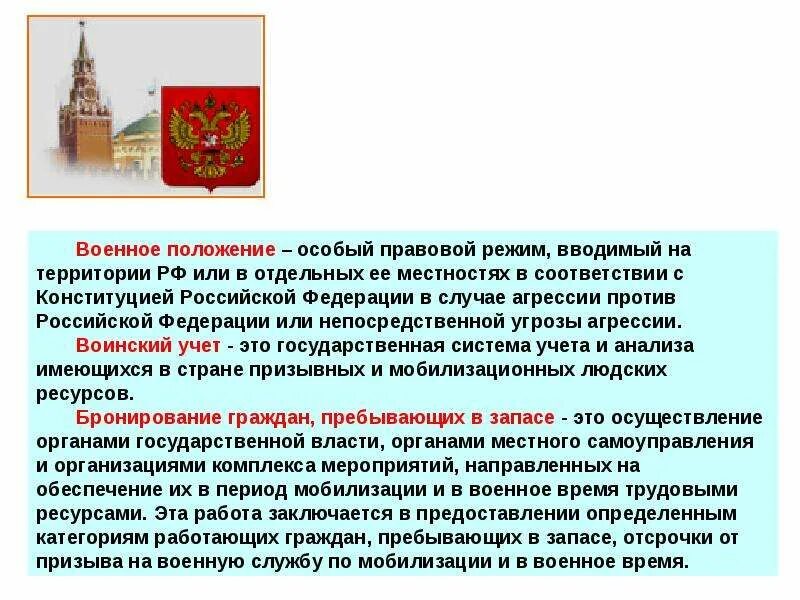 Военное положение – особый правовой режим, вводимый на территории РФ или в отдельных ее местностях в соответствии с Конституцией Российской Федерации в случае агрессии против Российской Федерации или непосредственной угрозы агрессии.

Воинский учет - это государственная система учета и анализа имеющихся в стране призывных и мобилизационных людских ресурсов.

Бронирование граждан, пребывающих в запасе - это осуществление органами государственной власти, органами местного самоуправления и организациями комплекса мероприятий, направленных на обеспечение их в период мобилизации и в военное время трудовыми ресурсами. Эта работа заключается в предоставлении определенным категориям работающих граждан, пребывающих в запасе, отсрочки от призыва на военную службу по мобилизации и в военное время.